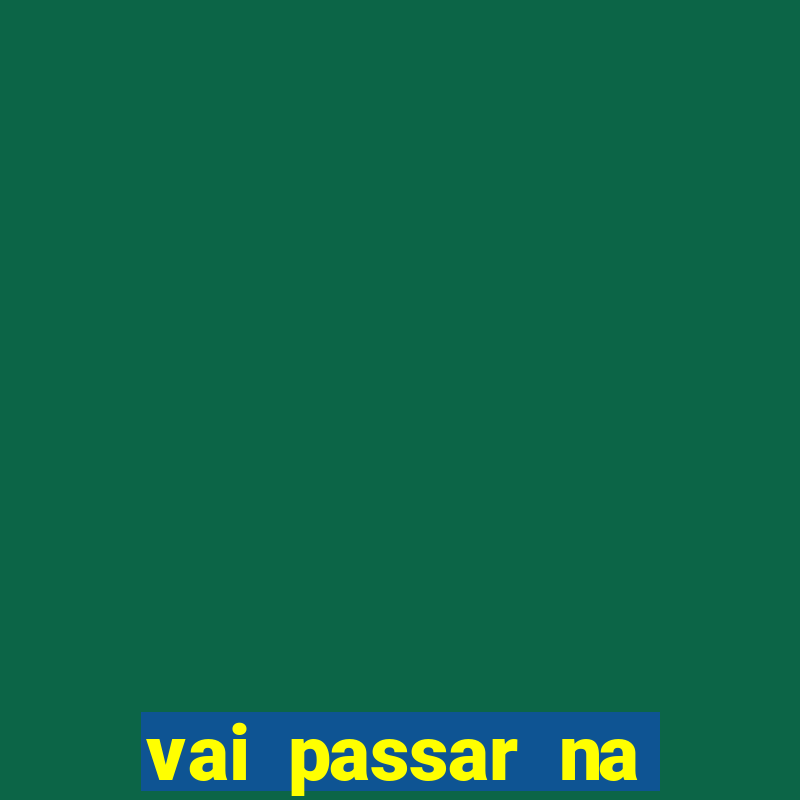 vai passar na